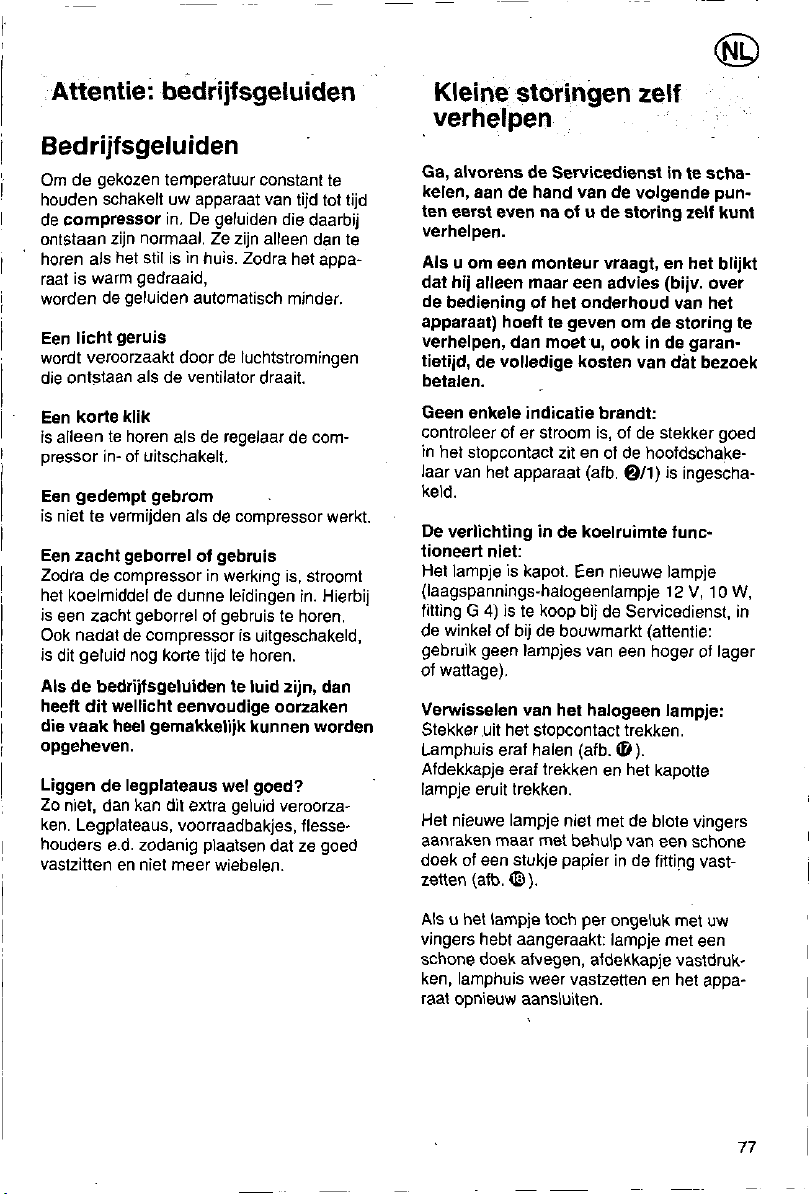 NL

Attentie: bedrijfsgeluiden

Bedrijfsgeluiden

Om de gekozen temperatuur constant te houden schakelt uw apparaat van tijd tot tijd de compressor in. De geluiden die daarbij ontstaan zijn normaal. Ze zijn alleen dan te horen als het stil is in huis. Zodra het apparaat is warm gedraaid,
worden de geluiden automatisch minder.

Een licht geruis
wordt veroorzaakt door de luchtstromingen die ontstaan als de ventilator draait.

Een korte klik
is alleen te horen als de regelaar de compressor in- of uitschakelt.

Een gedempt gebrom
is niet te vermijden als de compressor werkt.

Een zacht geborrel of gebruis
Zodra de compressor in werking is, stroomt het koelmiddel de dunne leidingen in. Hierbij is een zacht geborrel of gebruis te horen. Ook nadat de compressor is uitgeschakeld, is dit geluid nog korte tijd te horen.

Als de bedrijfsgeluiden te luid zijn, dan heeft dit wellicht eenvoudige oorzaken die vaak heel gemakkelijk kunnen worden opgeheven.

Liggen de legplateaus wel goed?
Zo niet, dan kan dit extra geluid veroorzaken. Legplateaus, voorraadbakjes, flessehouders e.d. zodanig plaatsen dat ze goed vastzitten en niet meer wiebelen.

Kleine storingen zelf verhelpen

Ga, alvorens de Servicedienst in te schakelen, aan de hand van de volgende punten eerst even na of u de storing zelf kunt verhelpen.

Als u om een monteur vraagt, en het blijkt dat hij alleen maar een advies (bijv. over de bediening of het onderhoud van het apparaat) hoeft te geven om de storing te verhelpen, dan moet u, ook in de garantietijd, de volledige kosten van dat bezoek betalen.

Geen enkele indicatie brandt:
controleer of er stroom is, of de stekker goed in het stopcontact zit en of de hoofdschakelaar van het apparaat (afb. 2/1) is ingeschakeld.

De verlichting in de koelruimte functioneert niet:
Het lampje is kapot. Een nieuwe lampje (laagspannings-halogeenlampje 12 V, 10 W, fitting G 4) is te koop bij de Servicedienst, in de winkel of bij de bouwmarkt (attentie: gebruik geen lampjes van een hoger of lager of wattage).

Verwisselen van het halogeen lampje:
Stekker uit het stopcontact trekken.
Lamphuis eraf halen (afb. 17).
Afdekkapje eraf trekken en het kapotte lampje eruit trekken.

Het nieuwe lampje niet met de blote vingers aanraken maar met behulp van een schone doek of een stukje papier in de fitting vastzetten (afb. 18).

Als u het lampje toch per ongeluk met uw vingers hebt aangeraakt: lampje met een schone doek afvegen, afdekkapje vastdrukken, lamphuis weer vastzetten en het apparaat opnieuw aansluiten.

77